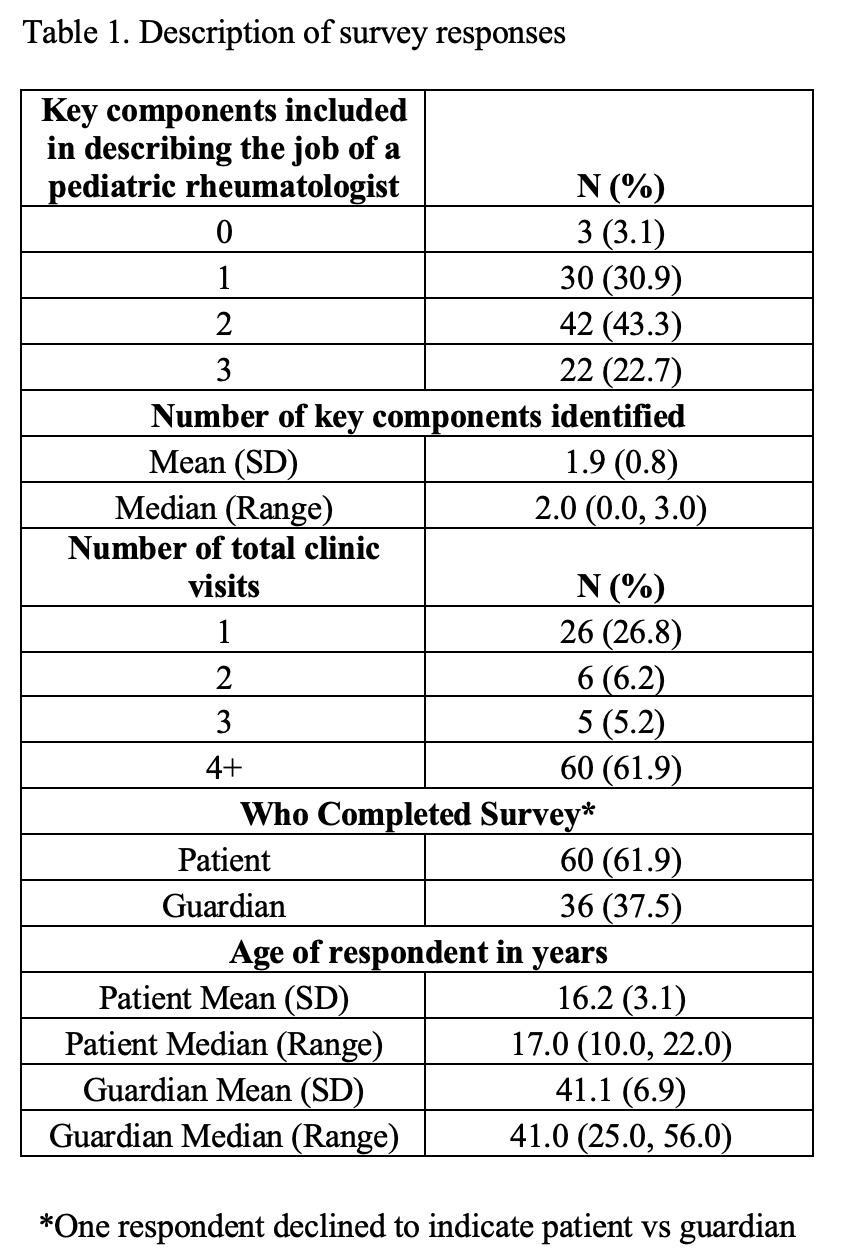 Table 1. Description of survey responses

| Key components included in describing the job of a pediatric rheumatologist | N (%) |
|---|---|
| 0 | 3 (3.1) |
| 1 | 30 (30.9) |
| 2 | 42 (43.3) |
| 3 | 22 (22.7) |
| Number of key components identified | |
| Mean (SD) | 1.9 (0.8) |
| Median (Range) | 2.0 (0.0, 3.0) |
| Number of total clinic visits | N (%) |
| 1 | 26 (26.8) |
| 2 | 6 (6.2) |
| 3 | 5 (5.2) |
| 4+ | 60 (61.9) |
| Who Completed Survey* | |
| Patient | 60 (61.9) |
| Guardian | 36 (37.5) |
| Age of respondent in years | |
| Patient Mean (SD) | 16.2 (3.1) |
| Patient Median (Range) | 17.0 (10.0, 22.0) |
| Guardian Mean (SD) | 41.1 (6.9) |
| Guardian Median (Range) | 41.0 (25.0, 56.0) |

*One respondent declined to indicate patient vs guardian